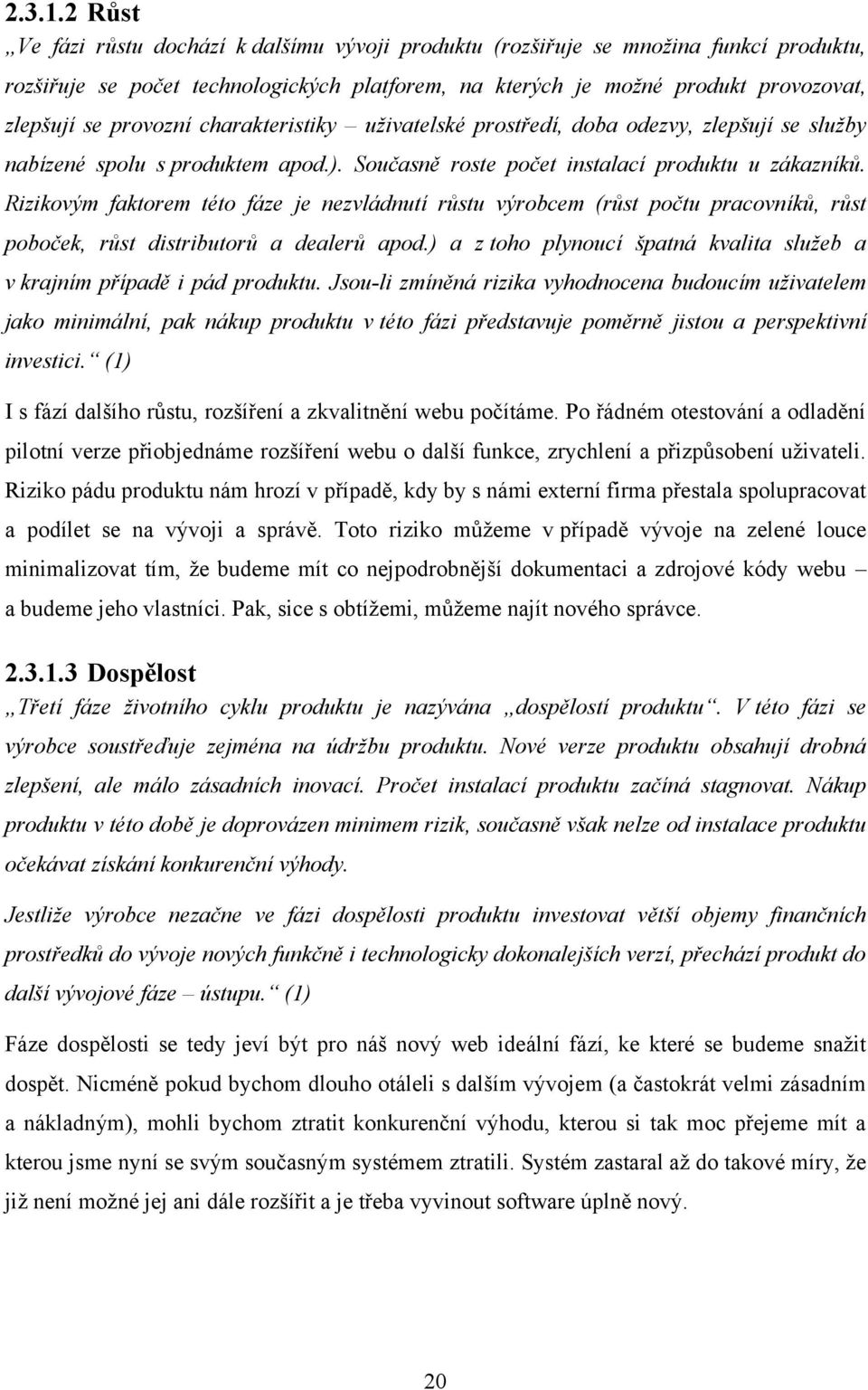 2.3.1.2 Růst

„Ve fázi růstu dochází k dalšímu vývoji produktu (rozšiřuje se množina funkcí produktu, rozšiřuje se počet technologických platforem, na kterých je možné produkt provozovat, zlepšují se provozní charakteristiky – uživatelské prostředí, doba odezvy, zlepšují se služby nabízené spolu s produktem apod.). Současně roste počet instalací produktu u zákazníků. Rizikovým faktorem této fáze je nezvládnutí růstu výrobcem (růst počtu pracovníků, růst poboček, růst distributorů a dealerů apod.) a z toho plynoucí špatná kvalita služeb a v krajním případě i pád produktu. Jsou-li zmíněná rizika vyhodnocena budoucím uživatelem jako minimální, pak nákup produktu v této fázi představuje poměrně jistou a perspektivní investici.“ (1)

I s fází dalšího růstu, rozšíření a zkvalitnění webu počítáme. Po řádném otestování a odladění pilotní verze přiobjednáme rozšíření webu o další funkce, zrychlení a přizpůsobení uživateli. Riziko pádu produktu nám hrozí v případě, kdy by s námi externí firma přestala spolupracovat a podílet se na vývoji a správě. Toto riziko můžeme v případě vývoje na zelené louce minimalizovat tím, že budeme mít co nejpodrobnější dokumentaci a zdrojové kódy webu – a budeme jeho vlastníci. Pak, sice s obtížemi, můžeme najít nového správce.

2.3.1.3 Dospělost

„Třetí fáze životního cyklu produktu je nazývána „dospělostí produktu“. V této fázi se výrobce soustřeďuje zejména na údržbu produktu. Nové verze produktu obsahují drobná zlepšení, ale málo zásadních inovací. Pročet instalací produktu začíná stagnovat. Nákup produktu v této době je doprovázen minimem rizik, současně však nelze od instalace produktu očekávat získání konkurenční výhody.

Jestliže výrobce nezačne ve fázi dospělosti produktu investovat větší objemy finančních prostředků do vývoje nových funkčně i technologicky dokonalejších verzí, přechází produkt do další vývojové fáze – ústupu.“ (1)

Fáze dospělosti se tedy jeví být pro náš nový web ideální fází, ke které se budeme snažit dospět. Nicméně pokud bychom dlouho otáleli s dalším vývojem (a častokrát velmi zásadním a nákladným), mohli bychom ztratit konkurenční výhodu, kterou si tak moc přejeme mít a kterou jsme nyní se svým současným systémem ztratili. Systém zastaral až do takové míry, že již není možné jej ani dále rozšířit a je třeba vyvinout software úplně nový.

20